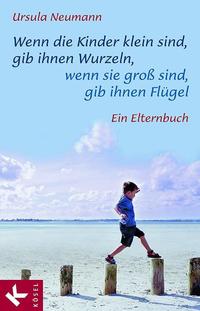 Ursula Neumann

Wenn die Kinder klein sind, gib ihnen Wurzeln, wenn sie groß sind, gib ihnen Flügel

Ein Elternbuch

K
KÖSEL